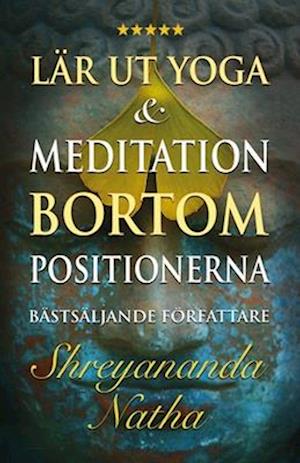 ★★★★★

LÄR UT YOGA
&
MEDITATION
BORTOM
POSITIONERNA

BÄSTSÄLJANDE FÖRFATTARE

Shreyananda
Natha